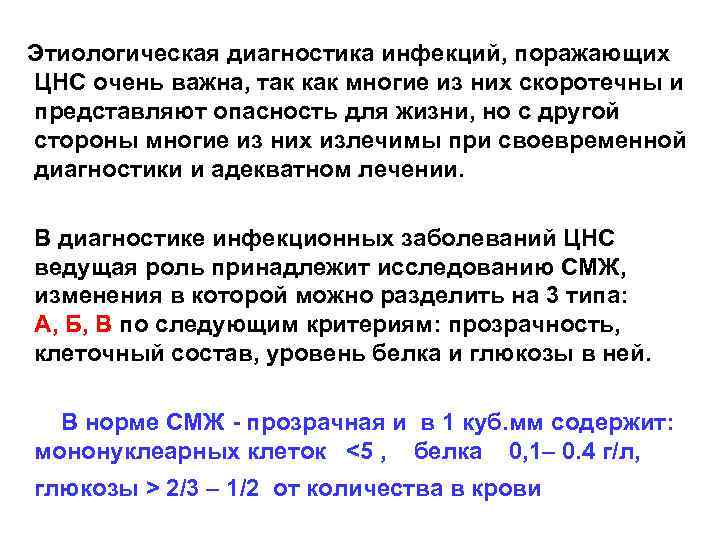 Этиологическая диагностика инфекций, поражающих ЦНС очень важна, так как многие из них скоротечны и представляют опасность для жизни, но с другой стороны многие из них излечимы при своевременной диагностики и адекватном лечении.

В диагностике инфекционных заболеваний ЦНС ведущая роль принадлежит исследованию СМЖ, изменения в которой можно разделить на 3 типа: А, Б, В по следующим критериям: прозрачность, клеточный состав, уровень белка и глюкозы в ней.

В норме СМЖ - прозрачная и в 1 куб.мм содержит: мононуклеарных клеток <5 , белка 0,1– 0.4 г/л, глюкозы > 2/3 – 1/2 от количества в крови